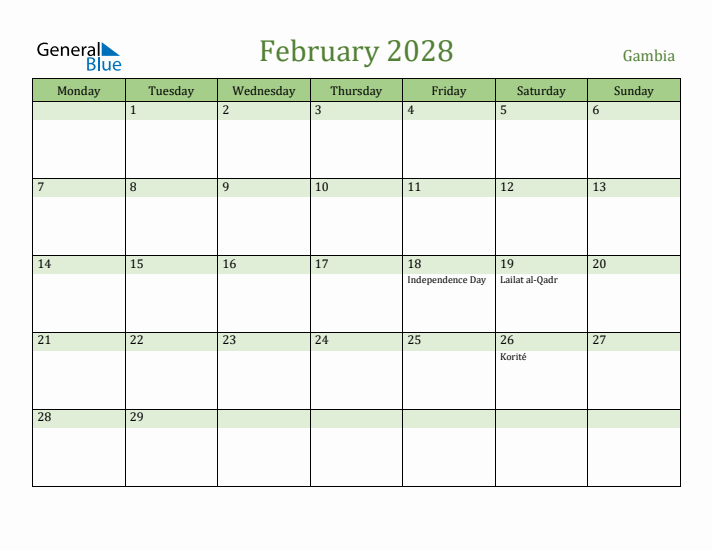 General Blue

February 2028

Gambia

| Monday | Tuesday | Wednesday | Thursday | Friday | Saturday | Sunday |
|---|---|---|---|---|---|---|
| | 1 | 2 | 3 | 4 | 5 | 6 |
| 7 | 8 | 9 | 10 | 11 | 12 | 13 |
| 14 | 15 | 16 | 17 | 18 Independence Day | 19 Lailat al-Qadr | 20 |
| 21 | 22 | 23 | 24 | 25 | 26 Korité | 27 |
| 28 | 29 | | | | | |